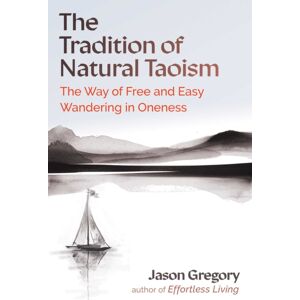 The Tradition of Natural Taoism

The Way of Free and Easy Wandering in Oneness

Jason Gregory

author of Effortless Living